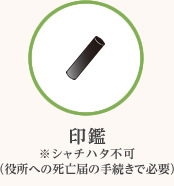 印鑑
※シャチハタ不可
（役所への死亡届の手続きで必要）